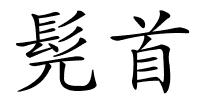 髡首